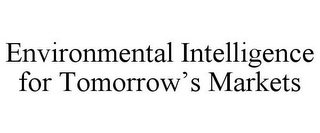 Environmental Intelligence for Tomorrow’s Markets